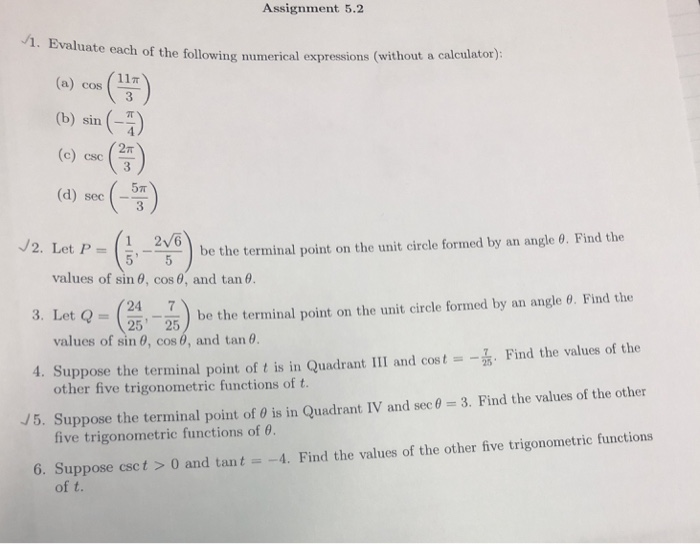 Assignment 5.2

✓1. Evaluate each of the following numerical expressions (without a calculator):

(a) $\cos\left(\frac{11\pi}{3}\right)$

(b) $\sin\left(-\frac{\pi}{4}\right)$

(c) $\csc\left(\frac{2\pi}{3}\right)$

(d) $\sec\left(-\frac{5\pi}{3}\right)$

✓2. Let $P = \left(\frac{1}{5}, -\frac{2\sqrt{6}}{5}\right)$ be the terminal point on the unit circle formed by an angle $\theta$. Find the values of $\sin\theta$, $\cos\theta$, and $\tan\theta$.

3. Let $Q = \left(\frac{24}{25}, -\frac{7}{25}\right)$ be the terminal point on the unit circle formed by an angle $\theta$. Find the values of $\sin\theta$, $\cos\theta$, and $\tan\theta$.

4. Suppose the terminal point of $t$ is in Quadrant III and $\cos t = -\frac{7}{25}$. Find the values of the other five trigonometric functions of $t$.

✓5. Suppose the terminal point of $\theta$ is in Quadrant IV and $\sec\theta = 3$. Find the values of the other five trigonometric functions of $\theta$.

6. Suppose $\csc t > 0$ and $\tan t = -4$. Find the values of the other five trigonometric functions of $t$.